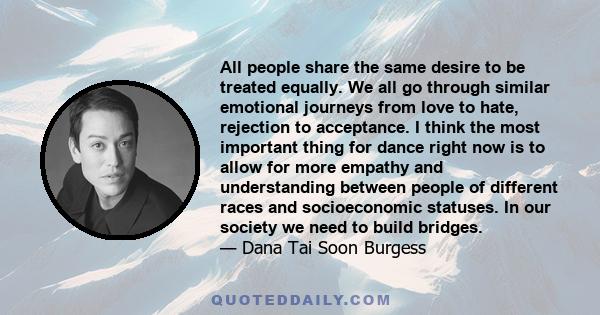 All people share the same desire to be treated equally. We all go through similar emotional journeys from love to hate, rejection to acceptance. I think the most important thing for dance right now is to allow for more empathy and understanding between people of different races and socioeconomic statuses. In our society we need to build bridges.
— Dana Tai Soon Burgess

QUOTEDDAILY.COM